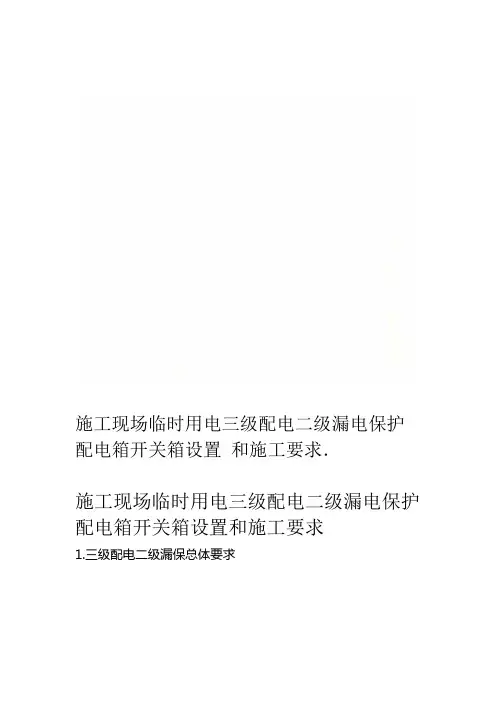 施工现场临时用电三级配电二级漏电保护配电箱开关箱设置 和施工要求.

施工现场临时用电三级配电二级漏电保护配电箱开关箱设置和施工要求

1.三级配电二级漏保总体要求